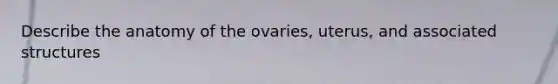 Describe the anatomy of the ovaries, uterus, and associated structures